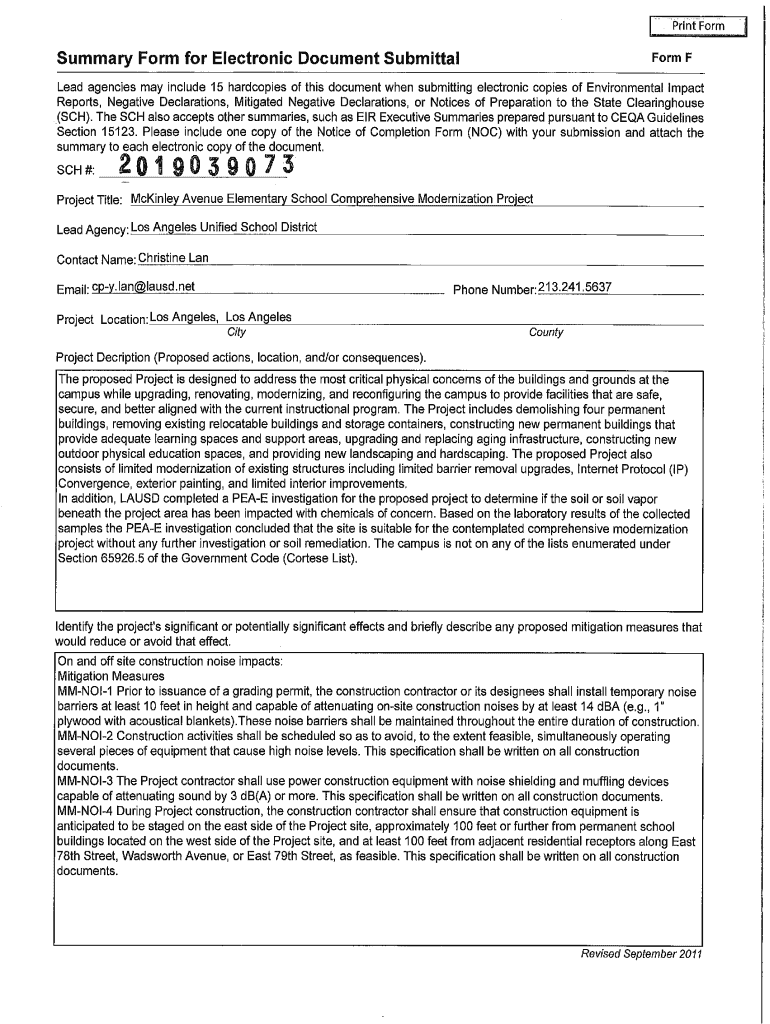 Print Form

Summary Form for Electronic Document Submittal

Form F

Lead agencies may include 15 hardcopies of this document when submitting electronic copies of Environmental Impact Reports, Negative Declarations, Mitigated Negative Declarations, or Notices of Preparation to the State Clearinghouse (SCH). The SCH also accepts other summaries, such as EIR Executive Summaries prepared pursuant to CEQA Guidelines Section 15123. Please include one copy of the Notice of Completion Form (NOC) with your submission and attach the summary to each electronic copy of the document.

SCH #: 2019039073

Project Title: McKinley Avenue Elementary School Comprehensive Modernization Project

Lead Agency: Los Angeles Unified School District

Contact Name: Christine Lan

Email: cp-y.lan@lausd.net

Phone Number: 213.241.5637

Project Location: Los Angeles, Los Angeles
City
County

Project Decription (Proposed actions, location, and/or consequences).

The proposed Project is designed to address the most critical physical concerns of the buildings and grounds at the campus while upgrading, renovating, modernizing, and reconfiguring the campus to provide facilities that are safe, secure, and better aligned with the current instructional program. The Project includes demolishing four permanent buildings, removing existing relocatable buildings and storage containers, constructing new permanent buildings that provide adequate learning spaces and support areas, upgrading and replacing aging infrastructure, constructing new outdoor physical education spaces, and providing new landscaping and hardscaping. The proposed Project also consists of limited modernization of existing structures including limited barrier removal upgrades, Internet Protocol (IP) Convergence, exterior painting, and limited interior improvements.
In addition, LAUSD completed a PEA-E investigation for the proposed project to determine if the soil or soil vapor beneath the project area has been impacted with chemicals of concern. Based on the laboratory results of the collected samples the PEA-E investigation concluded that the site is suitable for the contemplated comprehensive modernization project without any further investigation or soil remediation. The campus is not on any of the lists enumerated under Section 65926.5 of the Government Code (Cortese List).

Identify the project's significant or potentially significant effects and briefly describe any proposed mitigation measures that would reduce or avoid that effect.

On and off site construction noise impacts:
Mitigation Measures
MM-NOI-1 Prior to issuance of a grading permit, the construction contractor or its designees shall install temporary noise barriers at least 10 feet in height and capable of attenuating on-site construction noises by at least 14 dBA (e.g., 1" plywood with acoustical blankets).These noise barriers shall be maintained throughout the entire duration of construction.
MM-NOI-2 Construction activities shall be scheduled so as to avoid, to the extent feasible, simultaneously operating several pieces of equipment that cause high noise levels. This specification shall be written on all construction documents.
MM-NOI-3 The Project contractor shall use power construction equipment with noise shielding and muffling devices capable of attenuating sound by 3 dB(A) or more. This specification shall be written on all construction documents.
MM-NOI-4 During Project construction, the construction contractor shall ensure that construction equipment is anticipated to be staged on the east side of the Project site, approximately 100 feet or further from permanent school buildings located on the west side of the Project site, and at least 100 feet from adjacent residential receptors along East 78th Street, Wadsworth Avenue, or East 79th Street, as feasible. This specification shall be written on all construction documents.

Revised September 2011